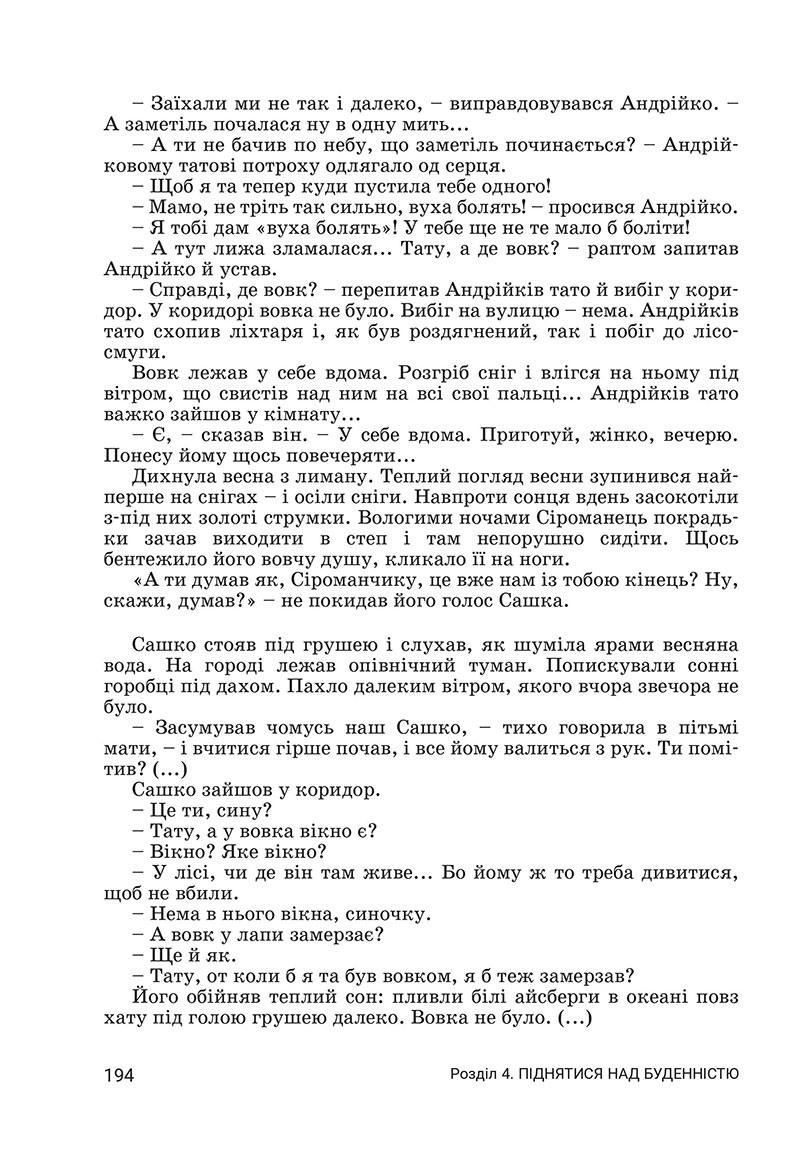 – Заїхали ми не так і далеко, – виправдовувався Андрійко. – А заметіль почалася ну в одну мить…

– А ти не бачив по небу, що заметіль починається? – Андрійковому татові потроху одлягало од серця.

– Щоб я та тепер куди пустила тебе одного!

– Мамо, не тріть так сильно, вуха болять! – просився Андрійко.

– Я тобі дам «вуха болять»! У тебе ще не те мало б боліти!

– А тут лижа зламалася… Тату, а де вовк? – раптом запитав Андрійко й устав.

– Справді, де вовк? – перепитав Андрійків тато й вибіг у коридор. У коридорі вовка не було. Вибіг на вулицю – нема. Андрійків тато схопив ліхтаря і, як був роздягнений, так і побіг до лісосмуги.

Вовк лежав у себе вдома. Розгріб сніг і влігся на ньому під вітром, що свистів над ним на всі свої пальці… Андрійків тато важко зайшов у кімнату…

– Є, – сказав він. – У себе вдома. Приготуй, жінко, вечерю. Понесу йому щось повечеряти…

Дихнула весна з лиману. Теплий погляд весни зупинився найперше на снігах – і осіли сніги. Навпроти сонця вдень засокотіли з-під них золоті струмки. Вологими ночами Сіроманець покрадьки зачав виходити в степ і там непорушно сидіти. Щось бентежило його вовчу душу, кликало її на ноги.

«А ти думав як, Сіроманчику, це вже нам із тобою кінець? Ну, скажи, думав?» – не покидав його голос Сашка.

Сашко стояв під грушею і слухав, як шуміла ярами весняна вода. На городі лежав опівнічний туман. Попискували сонні горобці під дахом. Пахло далеким вітром, якого вчора звечора не було.

– Засумував чомусь наш Сашко, – тихо говорила в пітьмі мати, – і вчитися гірше почав, і все йому валиться з рук. Ти помітив? (…)

Сашко зайшов у коридор.

– Це ти, сину?

– Тату, а у вовка вікно є?

– Вікно? Яке вікно?

– У лісі, чи де він там живе… Бо йому ж то треба дивитися, щоб не вбили.

– Нема в нього вікна, синочку.

– А вовк у лапи замерзає?

– Ще й як.

– Тату, от коли б я та був вовком, я б теж замерзав?

Його обійняв теплий сон: пливли білі айсберги в океані повз хату під голою грушею далеко. Вовка не було. (…)

194

Розділ 4. ПІДНЯТИСЯ НАД БУДЕННІСТЮ